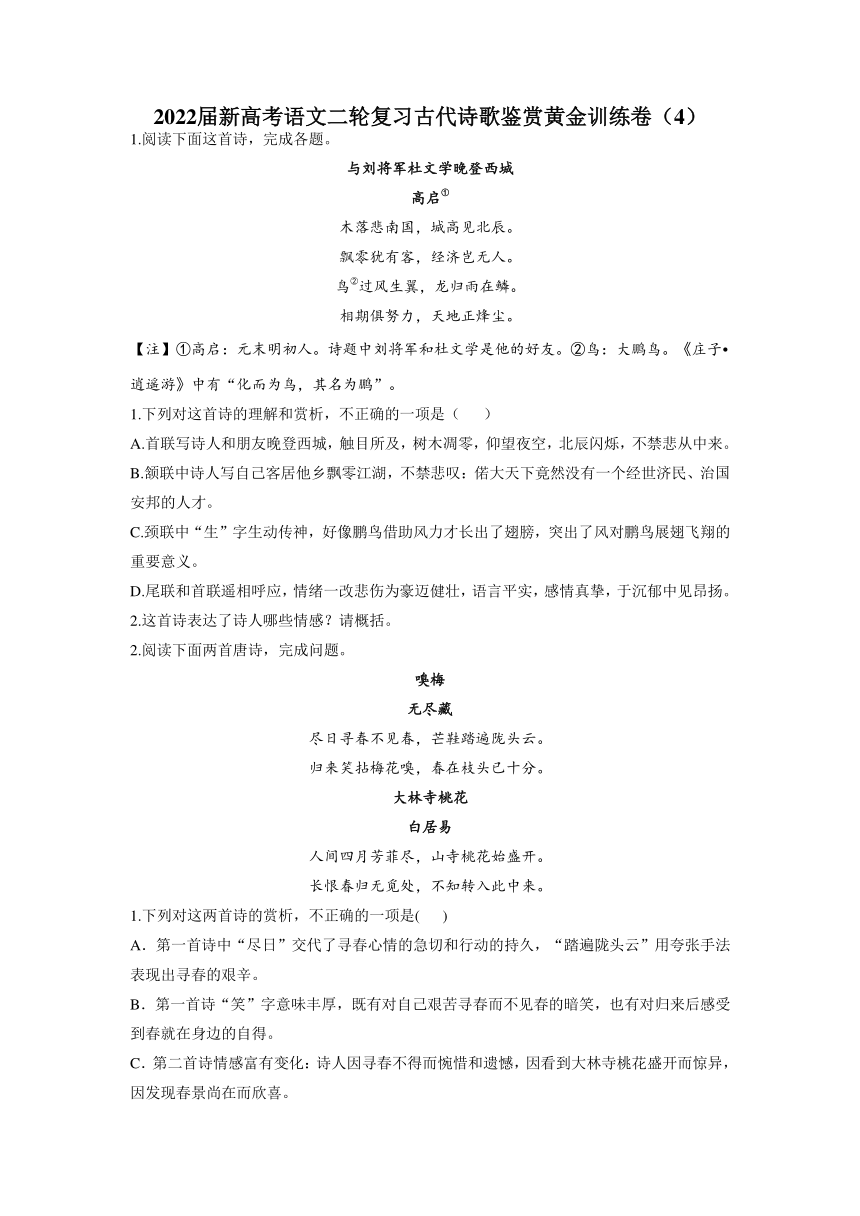 2022届新高考语文二轮复习古代诗歌鉴赏黄金训练卷（4）

1.阅读下面这首诗，完成各题。

与刘将军杜文学晚登西城

高启①

木落悲南国，城高见北辰。

飘零犹有客，经济岂无人。

鸟②过风生翼，龙归雨在鳞。

相期俱努力，天地正烽尘。

【注】①高启：元末明初人。诗题中刘将军和杜文学是他的好友。②鸟：大鹏鸟。《庄子•逍遥游》中有“化而为鸟，其名为鹏”。

1.下列对这首诗的理解和赏析，不正确的一项是（　　）

A.首联写诗人和朋友晚登西城，触目所及，树木凋零，仰望夜空，北辰闪烁，不禁悲从中来。

B.颔联中诗人写自己客居他乡飘零江湖，不禁悲叹：偌大天下竟然没有一个经世济民、治国安邦的人才。

C.颈联中“生”字生动传神，好像鹏鸟借助风力才长出了翅膀，突出了风对鹏鸟展翅飞翔的重要意义。

D.尾联和首联遥相呼应，情绪一改悲伤为豪迈健壮，语言平实，感情真挚，于沉郁中见昂扬。

2.这首诗表达了诗人哪些情感？请概括。

2.阅读下面两首唐诗，完成问题。

嗅梅

无尽藏

尽日寻春不见春，芒鞋踏遍陇头云。

归来笑拈梅花嗅，春在枝头已十分。

大林寺桃花

白居易

人间四月芳菲尽，山寺桃花始盛开。

长恨春归无觅处，不知转入此中来。

1.下列对这两首诗的赏析，不正确的一项是(　　)

A．第一首诗中“尽日”交代了寻春心情的急切和行动的持久，“踏遍陇头云”用夸张手法表现出寻春的艰辛。

B．第一首诗“笑”字意味丰厚，既有对自己艰苦寻春而不见春的暗笑，也有对归来后感受到春就在身边的自得。

C．第二首诗情感富有变化：诗人因寻春不得而惋惜和遗憾，因看到大林寺桃花盛开而惊异，因发现春景尚在而欣喜。